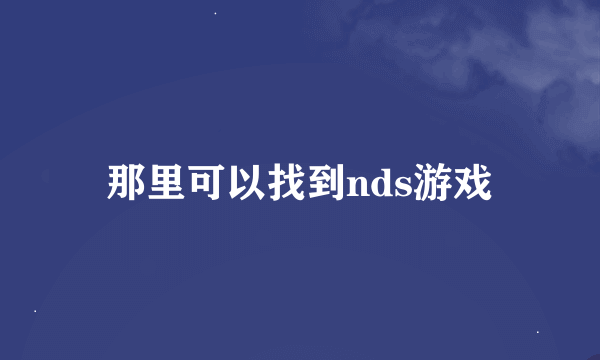 那里可以找到nds游戏